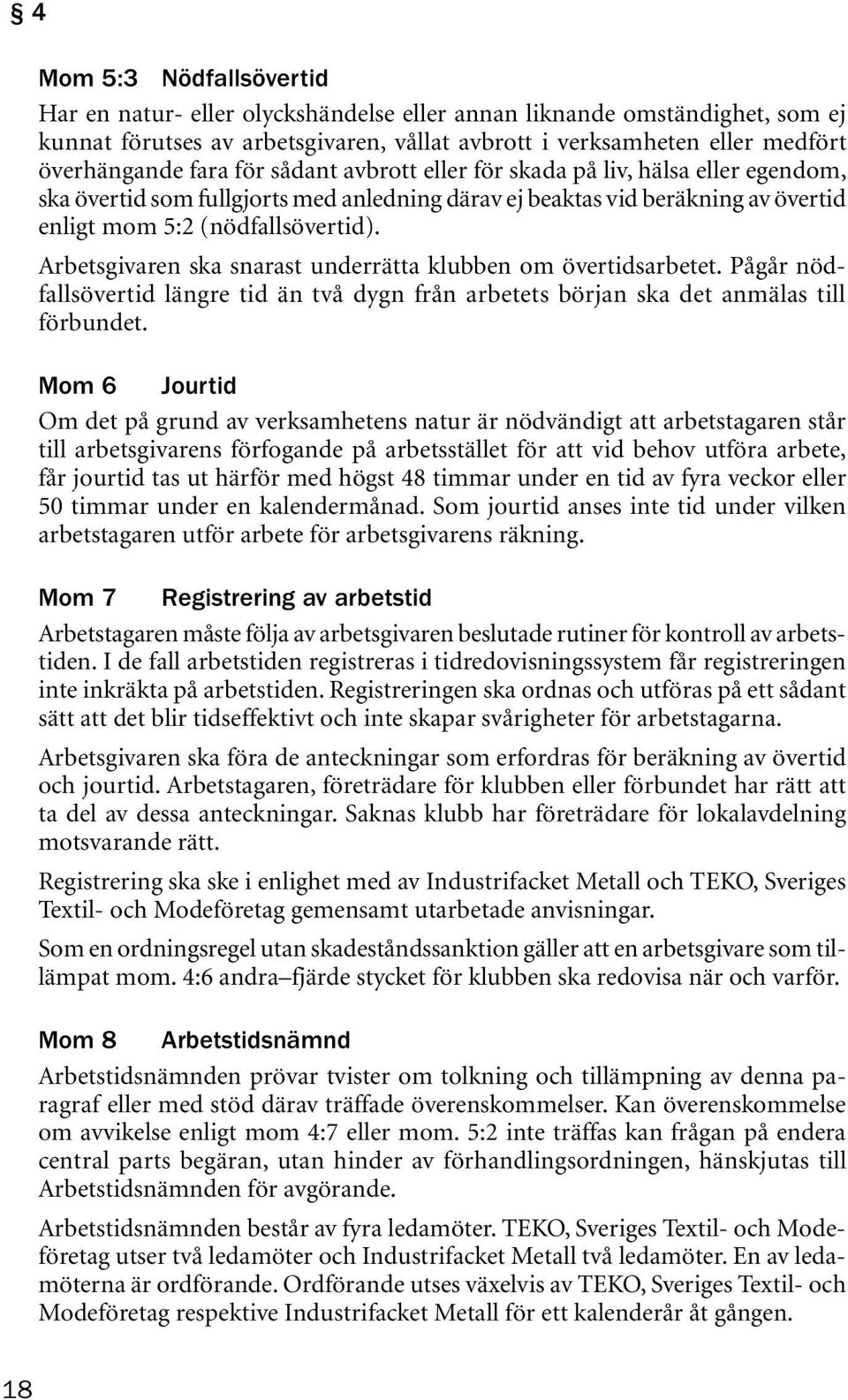 § 4

Mom 5:3 Nödfallsövertid

Har en natur- eller olyckshändelse eller annan liknande omständighet, som ej kunnat förutses av arbetsgivaren, vållat avbrott i verksamheten eller medfört överhängande fara för sådant avbrott eller för skada på liv, hälsa eller egendom, ska övertid som fullgjorts med anledning därav ej beaktas vid beräkning av övertid enligt mom 5:2 (nödfallsövertid).

Arbetsgivaren ska snarast underrätta klubben om övertidsarbetet. Pågår nödfallsövertid längre tid än två dygn från arbetets början ska det anmälas till förbundet.

Mom 6 Jourtid

Om det på grund av verksamhetens natur är nödvändigt att arbetstagaren står till arbetsgivarens förfogande på arbetsstället för att vid behov utföra arbete, får jourtid tas ut härför med högst 48 timmar under en tid av fyra veckor eller 50 timmar under en kalendermånad. Som jourtid anses inte tid under vilken arbetstagaren utför arbete för arbetsgivarens räkning.

Mom 7 Registrering av arbetstid

Arbetstagaren måste följa av arbetsgivaren beslutade rutiner för kontroll av arbetstiden. I de fall arbetstiden registreras i tidredovisningssystem får registreringen inte inkräkta på arbetstiden. Registreringen ska ordnas och utföras på ett sådant sätt att det blir tidseffektivt och inte skapar svårigheter för arbetstagarna.

Arbetsgivaren ska föra de anteckningar som erfordras för beräkning av övertid och jourtid. Arbetstagaren, företrädare för klubben eller förbundet har rätt att ta del av dessa anteckningar. Saknas klubb har företrädare för lokalavdelning motsvarande rätt.

Registrering ska ske i enlighet med av Industrifacket Metall och TEKO, Sveriges Textil- och Modeföretag gemensamt utarbetade anvisningar.

Som en ordningsregel utan skadeståndssanktion gäller att en arbetsgivare som tillämpat mom. 4:6 andra–fjärde stycket för klubben ska redovisa när och varför.

Mom 8 Arbetstidsnämnd

Arbetstidsnämnden prövar tvister om tolkning och tillämpning av denna paragraf eller med stöd därav träffade överenskommelser. Kan överenskommelse om avvikelse enligt mom 4:7 eller mom. 5:2 inte träffas kan frågan på endera central parts begäran, utan hinder av förhandlingsordningen, hänskjutas till Arbetstidsnämnden för avgörande.

Arbetstidsnämnden består av fyra ledamöter. TEKO, Sveriges Textil- och Modeföretag utser två ledamöter och Industrifacket Metall två ledamöter. En av ledamöterna är ordförande. Ordförande utses växelvis av TEKO, Sveriges Textil- och Modeföretag respektive Industrifacket Metall för ett kalenderår åt gången.

18